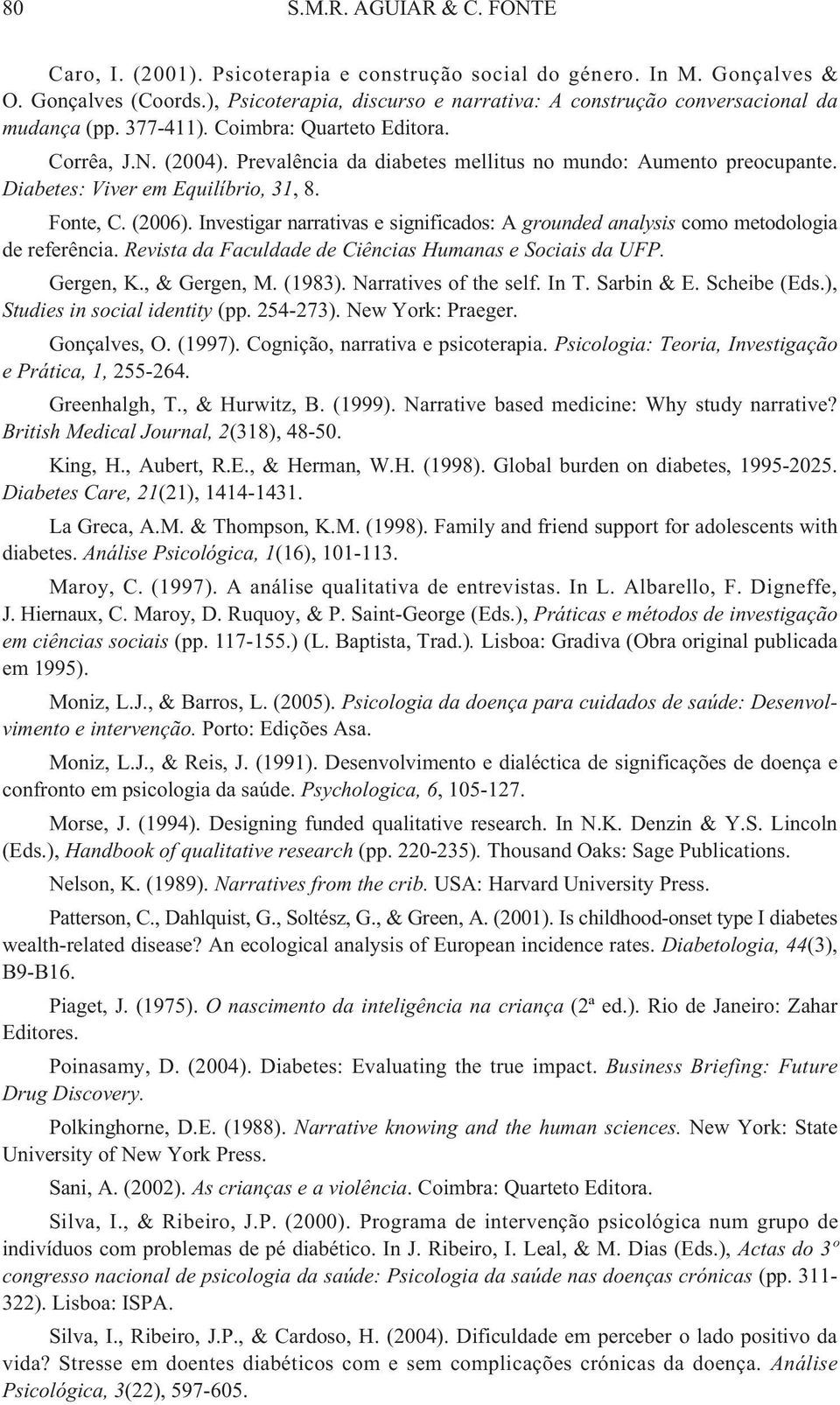 80 S.M.R. AGUIAR & C. FONTE

Caro, I. (2001). Psicoterapia e construção social do género. In M. Gonçalves & O. Gonçalves (Coords.), Psicoterapia, discurso e narrativa: A construção conversacional da mudança (pp. 377-411). Coimbra: Quarteto Editora.

Corrêa, J.N. (2004). Prevalência da diabetes mellitus no mundo: Aumento preocupante. Diabetes: Viver em Equilíbrio, 31, 8.

Fonte, C. (2006). Investigar narrativas e significados: A grounded analysis como metodologia de referência. Revista da Faculdade de Ciências Humanas e Sociais da UFP.

Gergen, K., & Gergen, M. (1983). Narratives of the self. In T. Sarbin & E. Scheibe (Eds.), Studies in social identity (pp. 254-273). New York: Praeger.

Gonçalves, O. (1997). Cognição, narrativa e psicoterapia. Psicologia: Teoria, Investigação e Prática, 1, 255-264.

Greenhalgh, T., & Hurwitz, B. (1999). Narrative based medicine: Why study narrative? British Medical Journal, 2(318), 48-50.

King, H., Aubert, R.E., & Herman, W.H. (1998). Global burden on diabetes, 1995-2025. Diabetes Care, 21(21), 1414-1431.

La Greca, A.M. & Thompson, K.M. (1998). Family and friend support for adolescents with diabetes. Análise Psicológica, 1(16), 101-113.

Maroy, C. (1997). A análise qualitativa de entrevistas. In L. Albarello, F. Digneffe, J. Hiernaux, C. Maroy, D. Ruquoy, & P. Saint-George (Eds.), Práticas e métodos de investigação em ciências sociais (pp. 117-155.) (L. Baptista, Trad.). Lisboa: Gradiva (Obra original publicada em 1995).

Moniz, L.J., & Barros, L. (2005). Psicologia da doença para cuidados de saúde: Desenvolvimento e intervenção. Porto: Edições Asa.

Moniz, L.J., & Reis, J. (1991). Desenvolvimento e dialéctica de significações de doença e confronto em psicologia da saúde. Psychologica, 6, 105-127.

Morse, J. (1994). Designing funded qualitative research. In N.K. Denzin & Y.S. Lincoln (Eds.), Handbook of qualitative research (pp. 220-235). Thousand Oaks: Sage Publications.

Nelson, K. (1989). Narratives from the crib. USA: Harvard University Press.

Patterson, C., Dahlquist, G., Soltész, G., & Green, A. (2001). Is childhood-onset type I diabetes wealth-related disease? An ecological analysis of European incidence rates. Diabetologia, 44(3), B9-B16.

Piaget, J. (1975). O nascimento da inteligência na criança (2ª ed.). Rio de Janeiro: Zahar Editores.

Poinasamy, D. (2004). Diabetes: Evaluating the true impact. Business Briefing: Future Drug Discovery.

Polkinghorne, D.E. (1988). Narrative knowing and the human sciences. New York: State University of New York Press.

Sani, A. (2002). As crianças e a violência. Coimbra: Quarteto Editora.

Silva, I., & Ribeiro, J.P. (2000). Programa de intervenção psicológica num grupo de indivíduos com problemas de pé diabético. In J. Ribeiro, I. Leal, & M. Dias (Eds.), Actas do 3º congresso nacional de psicologia da saúde: Psicologia da saúde nas doenças crónicas (pp. 311-322). Lisboa: ISPA.

Silva, I., Ribeiro, J.P., & Cardoso, H. (2004). Dificuldade em perceber o lado positivo da vida? Stresse em doentes diabéticos com e sem complicações crónicas da doença. Análise Psicológica, 3(22), 597-605.